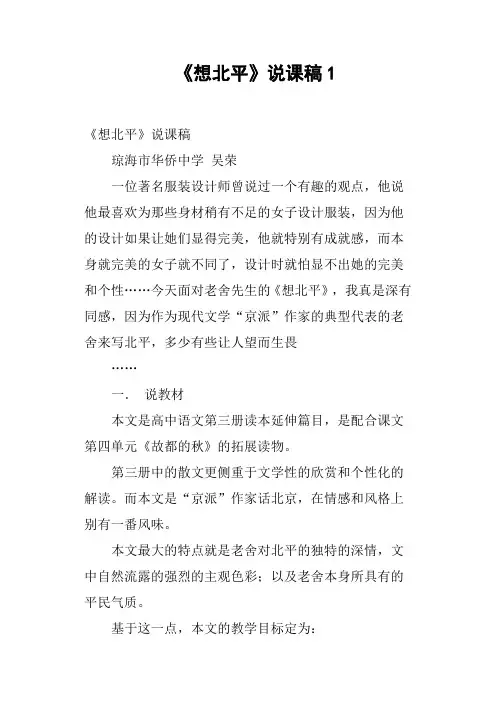 《想北平》说课稿 1

《想北平》说课稿

琼海市华侨中学 吴荣

一位著名服装设计师曾说过一个有趣的观点，他说他最喜欢为那些身材稍有不足的女子设计服装，因为他的设计如果让她们显得完美，他就特别有成就感，而本身就完美的女子就不同了，设计时就怕显不出她的完美和个性……今天面对老舍先生的《想北平》，我真是深有同感，因为作为现代文学“京派”作家的典型代表的老舍来写北平，多少有些让人望而生畏

……

一． 说教材

本文是高中语文第三册读本延伸篇目，是配合课文第四单元《故都的秋》的拓展读物。

第三册中的散文更侧重于文学性的欣赏和个性化的解读。而本文是“京派”作家话北京，在情感和风格上别有一番风味。

本文最大的特点就是老舍对北平的独特的深情，文中自然流露的强烈的主观色彩；以及老舍本身所具有的平民气质。

基于这一点，本文的教学目标定为：